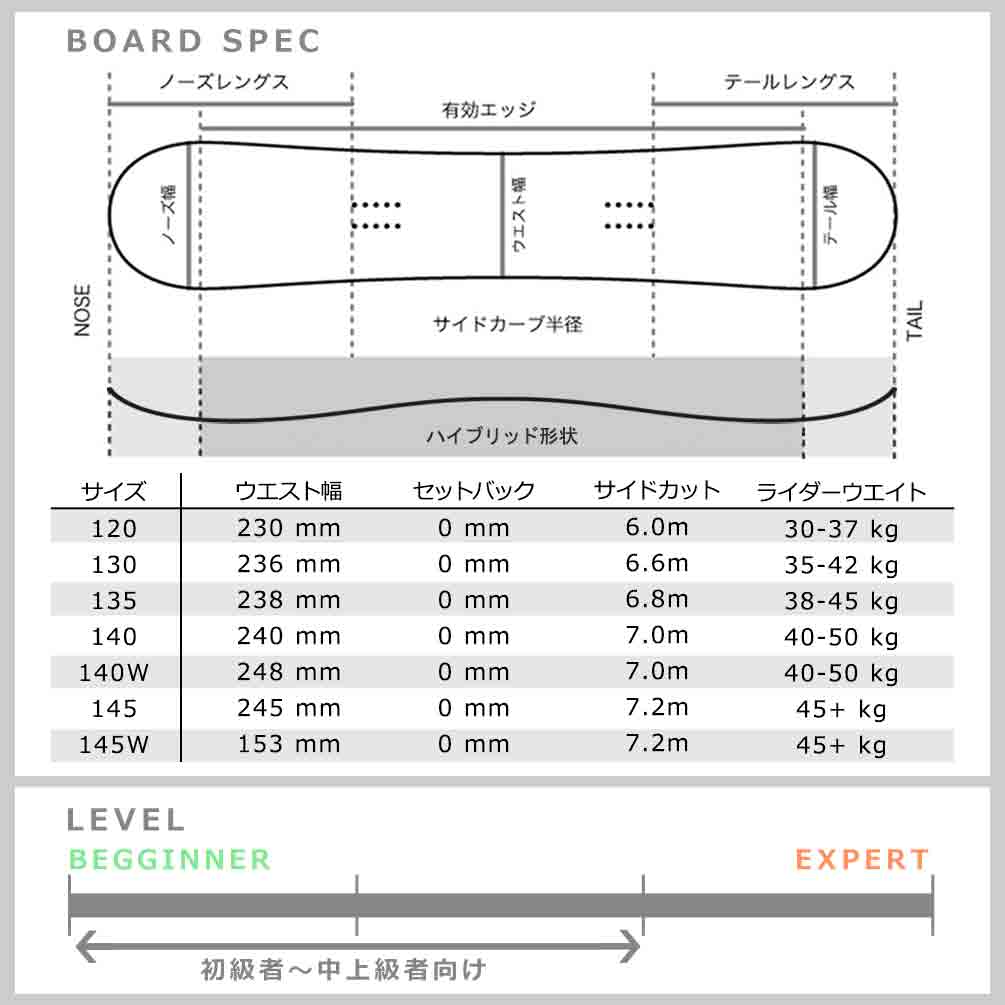 BOARD SPEC

ノーズレングス

テールレングス

有効エッジ

ノーズ幅

ウエスト幅

テール幅

NOSE

TAIL

サイドカーブ半径

ハイブリッド形状

| サイズ | ウエスト幅 | セットバック | サイドカット | ライダーウエイト |
|---|---|---|---|---|
| 120 | 230 mm | 0 mm | 6.0m | 30-37 kg |
| 130 | 236 mm | 0 mm | 6.6m | 35-42 kg |
| 135 | 238 mm | 0 mm | 6.8m | 38-45 kg |
| 140 | 240 mm | 0 mm | 7.0m | 40-50 kg |
| 140W | 248 mm | 0 mm | 7.0m | 40-50 kg |
| 145 | 245 mm | 0 mm | 7.2m | 45+ kg |
| 145W | 153 mm | 0 mm | 7.2m | 45+ kg |

LEVEL

BEGGINNER

EXPERT

初級者～中上級者向け